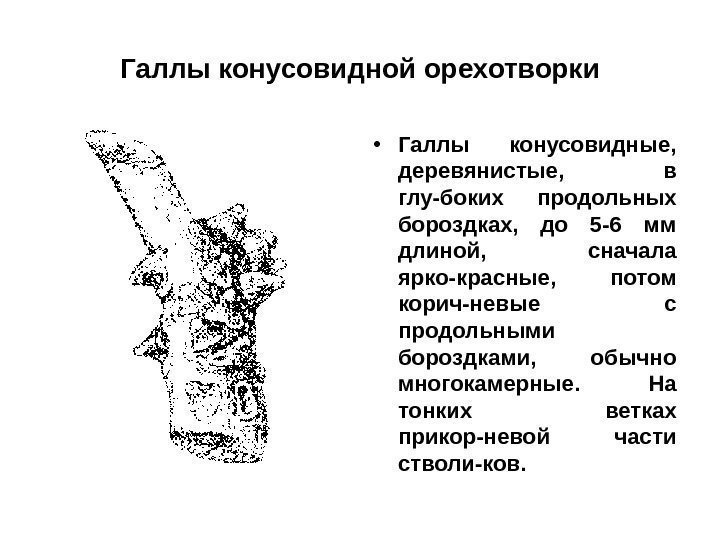 Галлы конусовидной орехотворки

• Галлы конусовидные, деревянистые, в глу-боких продольных бороздках, до 5-6 мм длиной, сначала ярко-красные, потом корич-невые с продольными бороздками, обычно многокамерные. На тонких ветках прикор-невой части стволи-ков.